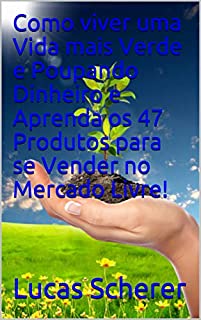 Como viver uma Vida mais Verde e Poupando Dinheiro e Aprenda os 47 Produtos para se Vender no Mercado Livre!

Lucas Scherer